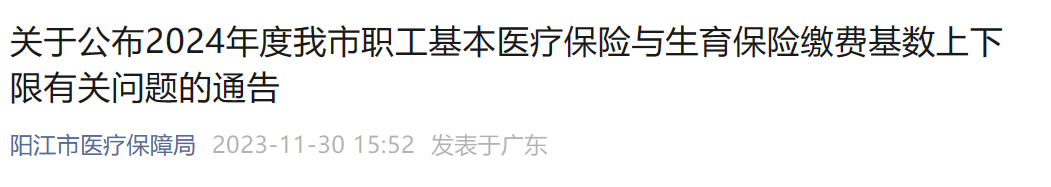 关于公布2024年度我市职工基本医疗保险与生育保险缴费基数上下限有关问题的通告

阳江市医疗保障局 2023-11-30 15:52 发表于广东